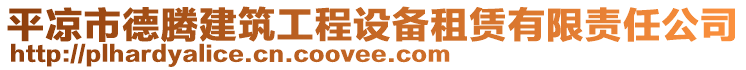 平凉市德腾建筑工程设备租赁有限责任公司
http://plhardyalice.cn.coovee.com